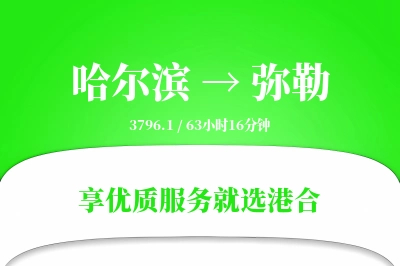 哈尔滨 → 弥勒

3796.1 / 63小时16分钟

享优质服务就选港合